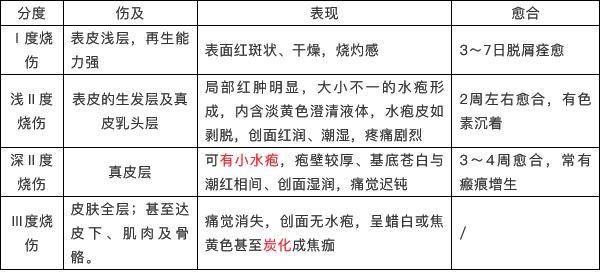 | 分度 | 伤及 | 表现 | 愈合 |
|---|---|---|---|
| Ⅰ度烧伤 | 表皮浅层，再生能力强 | 表面红斑状、干燥，烧灼感 | 3～7日脱屑痊愈 |
| 浅Ⅱ度烧伤 | 表皮的生发层及真皮乳头层 | 局部红肿明显，大小不一的水疱形成，内含淡黄色澄清液体，水疱皮如剥脱，创面红润、潮湿，疼痛剧烈 | 2周左右愈合，有色素沉着 |
| 深Ⅱ度烧伤 | 真皮层 | 可有小水疱，疱壁较厚、基底苍白与潮红相间、创面湿润，痛觉迟钝 | 3～4周愈合，常有瘢痕增生 |
| Ⅲ度烧伤 | 皮肤全层；甚至达皮下、肌肉及骨骼。 | 痛觉消失，创面无水疱，呈蜡白或焦黄色甚至炭化成焦痂 | / |